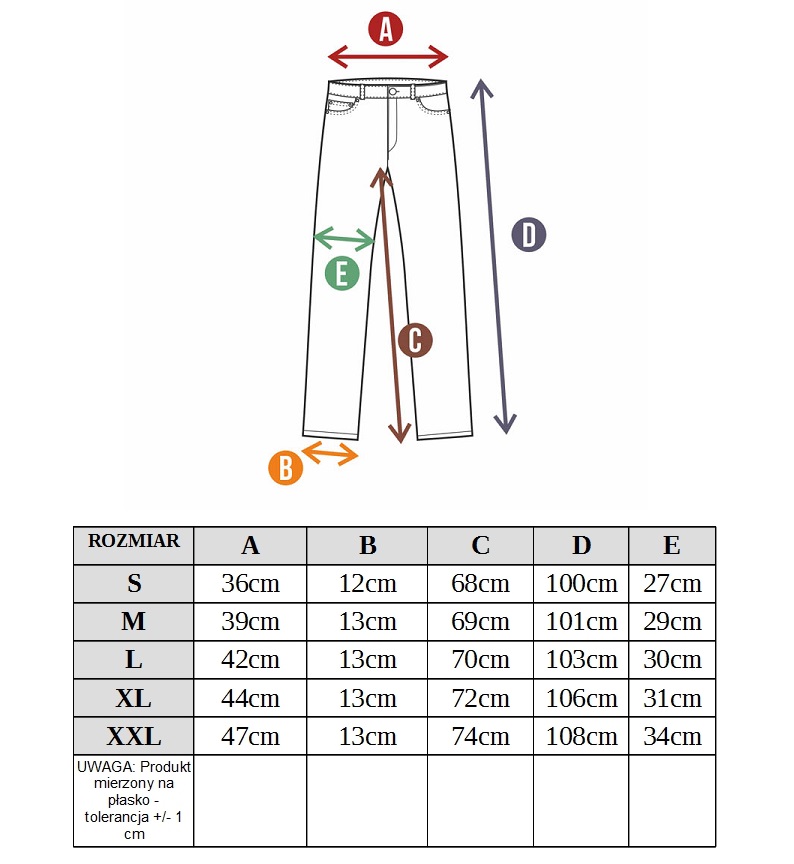 A

D

E

C

B

| ROZMIAR | A | B | C | D | E |
|---|---|---|---|---|---|
| S | 36cm | 12cm | 68cm | 100cm | 27cm |
| M | 39cm | 13cm | 69cm | 101cm | 29cm |
| L | 42cm | 13cm | 70cm | 103cm | 30cm |
| XL | 44cm | 13cm | 72cm | 106cm | 31cm |
| XXL | 47cm | 13cm | 74cm | 108cm | 34cm |
| UWAGA: Produkt mierzony na płasko - tolerancja +/- 1 cm | | | | | |